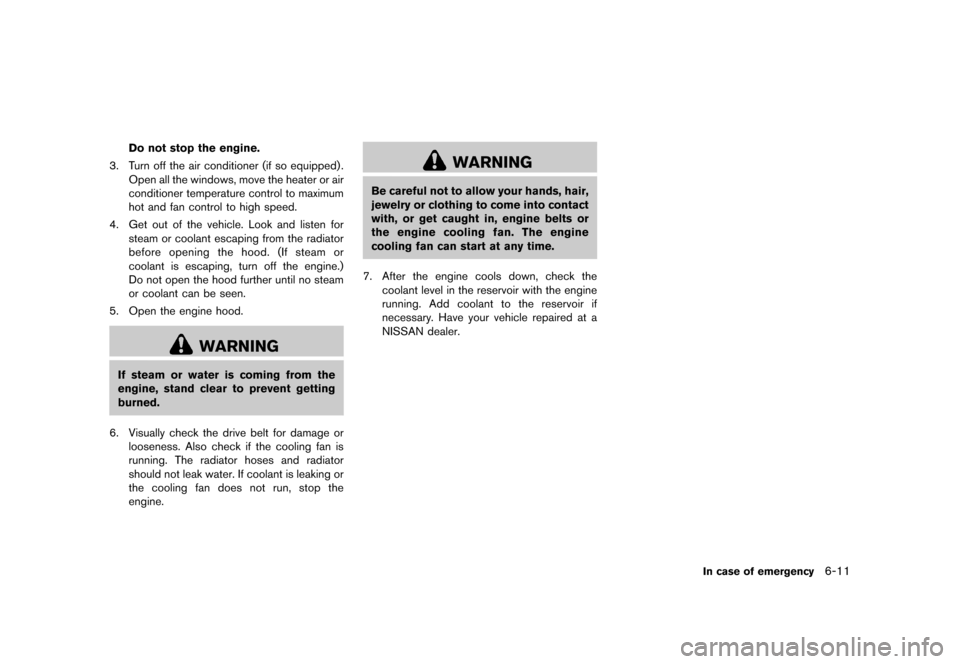 Do not stop the engine.

3. Turn off the air conditioner (if so equipped). Open all the windows, move the heater or air conditioner temperature control to maximum hot and fan control to high speed.

4. Get out of the vehicle. Look and listen for steam or coolant escaping from the radiator before opening the hood. (If steam or coolant is escaping, turn off the engine.) Do not open the hood further until no steam or coolant can be seen.

5. Open the engine hood.

WARNING

If steam or water is coming from the engine, stand clear to prevent getting burned.

6. Visually check the drive belt for damage or looseness. Also check if the cooling fan is running. The radiator hoses and radiator should not leak water. If coolant is leaking or the cooling fan does not run, stop the engine.

WARNING

Be careful not to allow your hands, hair, jewelry or clothing to come into contact with, or get caught in, engine belts or the engine cooling fan. The engine cooling fan can start at any time.

7. After the engine cools down, check the coolant level in the reservoir with the engine running. Add coolant to the reservoir if necessary. Have your vehicle repaired at a NISSAN dealer.

In case of emergency 6-11

carmanualsonline.info